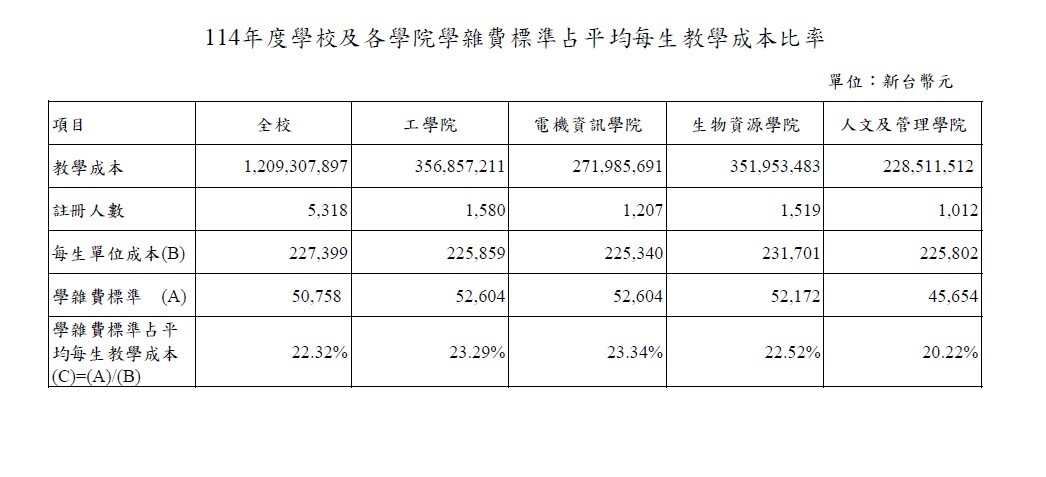 114年度學校及各學院學雜費標準占平均每生教學成本比率

單位：新台幣元

| 項目 | 全校 | 工學院 | 電機資訊學院 | 生物資源學院 | 人文及管理學院 |
|---|---|---|---|---|---|
| 教學成本 | 1,209,307,897 | 356,857,211 | 271,985,691 | 351,953,483 | 228,511,512 |
| 註冊人數 | 5,318 | 1,580 | 1,207 | 1,519 | 1,012 |
| 每生單位成本(B) | 227,399 | 225,859 | 225,340 | 231,701 | 225,802 |
| 學雜費標準 (A) | 50,758 | 52,604 | 52,604 | 52,172 | 45,654 |
| 學雜費標準占平均每生教學成本 (C)=(A)/(B) | 22.32% | 23.29% | 23.34% | 22.52% | 20.22% |